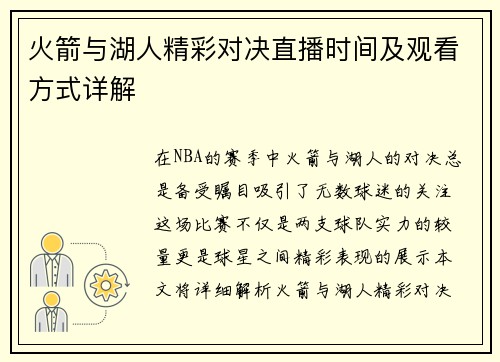 火箭与湖人精彩对决直播时间及观看方式详解

在NBA的赛季中火箭与湖人的对决总是备受瞩目吸引了无数球迷的关注这场比赛不仅是两支球队实力的较量更是球星之间精彩表现的展示本文将详细解析火箭与湖人精彩对决